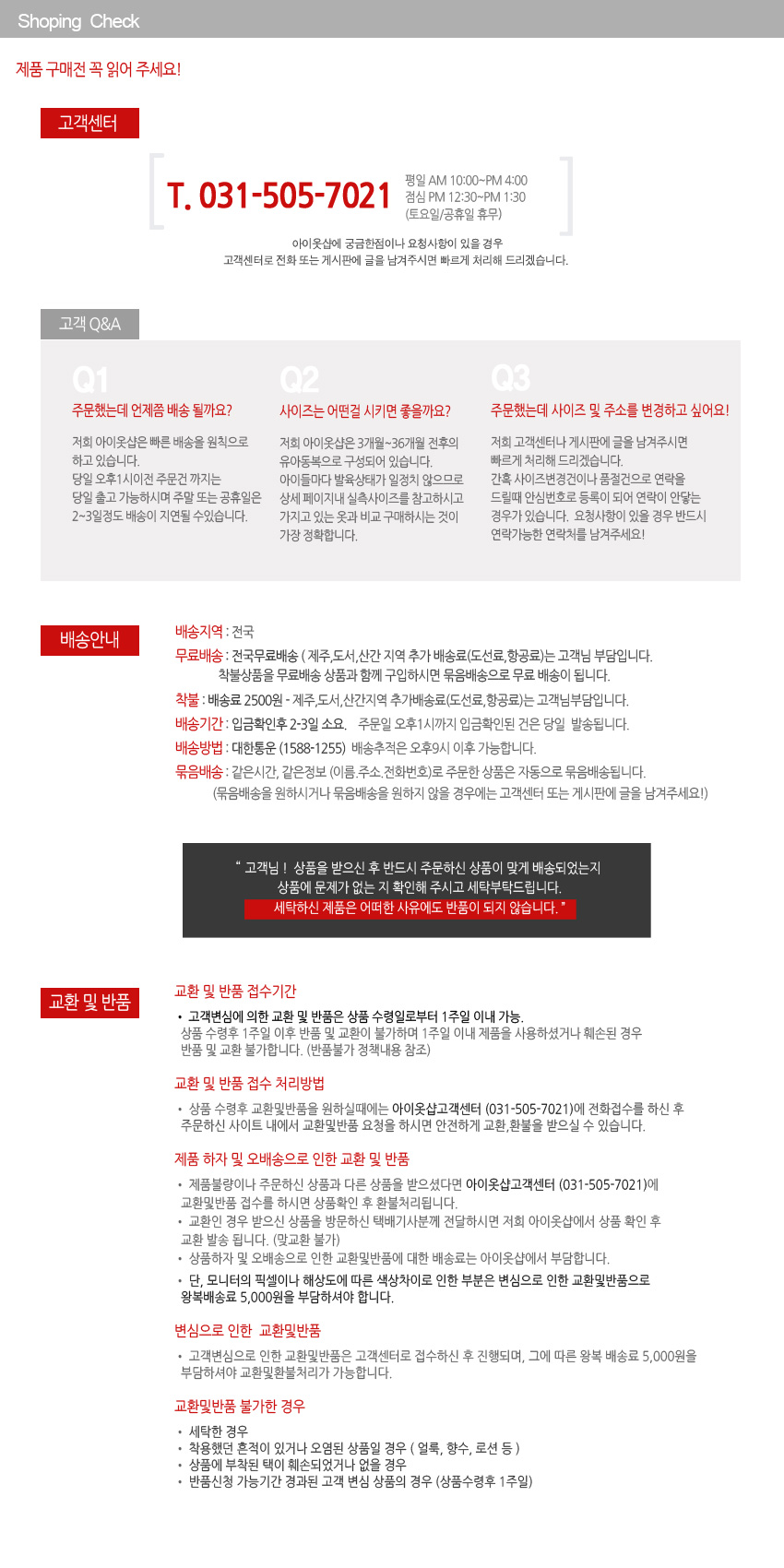 Shoping Check

제품 구매전 꼭 읽어 주세요!

고객센터

T. 031-505-7021

평일 AM 10:00~PM 4:00
점심 PM 12:30~PM 1:30
(토요일/공휴일 휴무)

아이옷샵에 궁금한점이나 요청사항이 있을 경우
고객센터로 전화 또는 게시판에 글을 남겨주시면 빠르게 처리해 드리겠습니다.

고객 Q&A

Q1
주문했는데 언제쯤 배송 될까요?

저희 아이옷샵은 빠른 배송을 원칙으로 하고 있습니다.
당일 오후1시이전 주문건 까지는 당일 출고 가능하시며 주말 또는 공휴일은 2~3일정도 배송이 지연될 수있습니다.

Q2
사이즈는 어떤걸 시키면 좋을까요?

저희 아이옷샵은 3개월~36개월 전후의 유아동복으로 구성되어 있습니다.
아이들마다 발육상태가 일정치 않으므로 상세 페이지내 실측사이즈를 참고하시고 가지고 있는 옷과 비교 구매하시는 것이 가장 정확합니다.

Q3
주문했는데 사이즈 및 주소를 변경하고 싶어요!

저희 고객센터나 게시판에 글을 남겨주시면 빠르게 처리해 드리겠습니다.
간혹 사이즈변경건이나 품절건으로 연락을 드릴때 안심번호로 등록이 되어 연락이 안닿는 경우가 있습니다. 요청사항이 있을 경우 반드시 연락가능한 연락처를 남겨주세요!

배송안내

배송지역 : 전국
무료배송 : 전국무료배송 ( 제주,도서,산간 지역 추가 배송료(도선료,항공료)는 고객님 부담입니다.
착불상품을 무료배송 상품과 함께 구입하시면 묶음배송으로 무료 배송이 됩니다.
착불 : 배송료 2500원 - 제주,도서,산간지역 추가배송료(도선료,항공료)는 고객님부담입니다.
배송기간 : 입금확인후 2-3일 소요. 주문일 오후1시까지 입금확인된 건은 당일 발송됩니다.
배송방법 : 대한통운 (1588-1255) 배송추적은 오후9시 이후 가능합니다.
묶음배송 : 같은시간, 같은정보 (이름.주소.전화번호)로 주문한 상품은 자동으로 묶음배송됩니다.
(묶음배송을 원하시거나 묶음배송을 원하지 않을 경우에는 고객센터 또는 게시판에 글을 남겨주세요!)

" 고객님 ! 상품을 받으신 후 반드시 주문하신 상품이 맞게 배송되었는지
상품에 문제가 없는 지 확인해 주시고 세탁부탁드립니다.
세탁하신 제품은 어떠한 사유에도 반품이 되지 않습니다. "

교환 및 반품

교환 및 반품 접수기간

• 고객변심에 의한 교환 및 반품은 상품 수령일로부터 1주일 이내 가능.
상품 수령후 1주일 이후 반품 및 교환이 불가하며 1주일 이내 제품을 사용하셨거나 훼손된 경우 반품 및 교환 불가합니다. (반품불가 정책내용 참조)

교환 및 반품 접수 처리방법

• 상품 수령후 교환및반품을 원하실때에는 아이옷샵고객센터 (031-505-7021)에 전화접수를 하신 후 주문하신 사이트 내에서 교환및반품 요청을 하시면 안전하게 교환,환불을 받으실 수 있습니다.

제품 하자 및 오배송으로 인한 교환 및 반품

• 제품불량이나 주문하신 상품과 다른 상품을 받으셨다면 아이옷샵고객센터 (031-505-7021)에 교환및반품 접수를 하시면 상품확인 후 환불처리됩니다.
• 교환인 경우 받으신 상품을 방문하신 택배기사분께 전달하시면 저희 아이옷샵에서 상품 확인 후 교환 발송 됩니다. (맞교환 불가)
• 상품하자 및 오배송으로 인한 교환및반품에 대한 배송료는 아이옷샵에서 부담합니다.
• 단, 모니터의 픽셀이나 해상도에 따른 색상차이로 인한 부분은 변심으로 인한 교환및반품으로 왕복배송료 5,000원을 부담하셔야 합니다.

변심으로 인한 교환및반품

• 고객변심으로 인한 교환및반품은 고객센터로 접수하신 후 진행되며, 그에 따른 왕복 배송료 5,000원을 부담하셔야 교환및환불처리가 가능합니다.

교환및반품 불가한 경우

• 세탁한 경우
• 착용했던 흔적이 있거나 오염된 상품일 경우 ( 얼룩, 향수, 로션 등 )
• 상품에 부착된 택이 훼손되었거나 없을 경우
• 반품신청 가능기간 경과된 고객 변심 상품의 경우 (상품수령후 1주일)